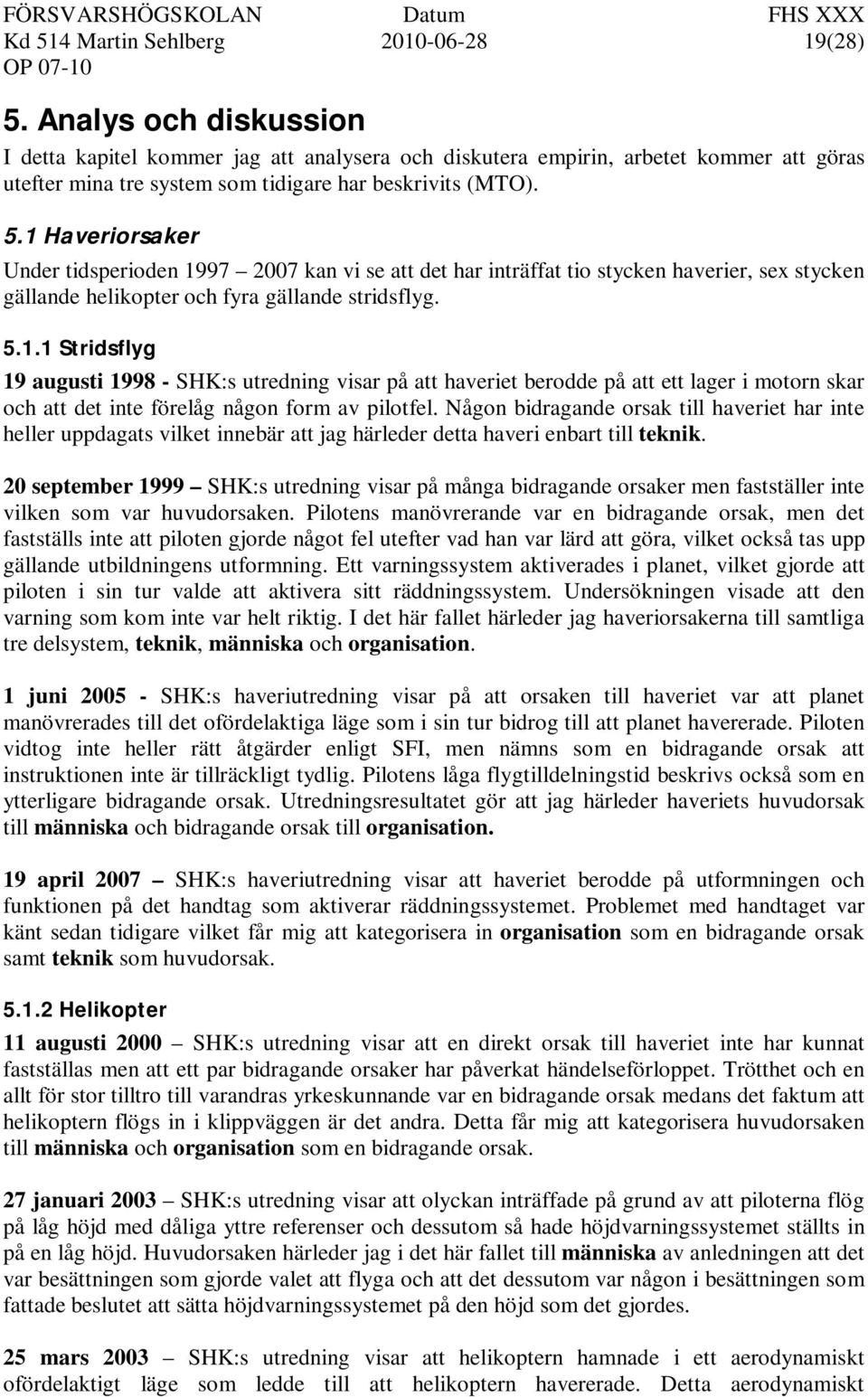 FÖRSVARSHÖGSKOLAN Datum FHS XXX
Kd 514 Martin Sehlberg 2010-06-28 19(28)
OP 07-10

5. Analys och diskussion

I detta kapitel kommer jag att analysera och diskutera empirin, arbetet kommer att göras utefter mina tre system som tidigare har beskrivits (MTO).

5.1 Haveriorsaker

Under tidsperioden 1997 – 2007 kan vi se att det har inträffat tio stycken haverier, sex stycken gällande helikopter och fyra gällande stridsflyg.

5.1.1 Stridsflyg

19 augusti 1998 - SHK:s utredning visar på att haveriet berodde på att ett lager i motorn skar och att det inte förelåg någon form av pilotfel. Någon bidragande orsak till haveriet har inte heller uppdagats vilket innebär att jag härleder detta haveri enbart till teknik.

20 september 1999 – SHK:s utredning visar på många bidragande orsaker men fastställer inte vilken som var huvudorsaken. Pilotens manövrerande var en bidragande orsak, men det fastställs inte att piloten gjorde något fel utefter vad han var lärd att göra, vilket också tas upp gällande utbildningens utformning. Ett varningssystem aktiverades i planet, vilket gjorde att piloten i sin tur valde att aktivera sitt räddningssystem. Undersökningen visade att den varning som kom inte var helt riktig. I det här fallet härleder jag haveriorsakerna till samtliga tre delsystem, teknik, människa och organisation.

1 juni 2005 - SHK:s haveriutredning visar på att orsaken till haveriet var att planet manövrerades till det ofördelaktiga läge som i sin tur bidrog till att planet havererade. Piloten vidtog inte heller rätt åtgärder enligt SFI, men nämns som en bidragande orsak att instruktionen inte är tillräckligt tydlig. Pilotens låga flygtilldelningstid beskrivs också som en ytterligare bidragande orsak. Utredningsresultatet gör att jag härleder haveriets huvudorsak till människa och bidragande orsak till organisation.

19 april 2007 – SHK:s haveriutredning visar att haveriet berodde på utformningen och funktionen på det handtag som aktiverar räddningssystemet. Problemet med handtaget var känt sedan tidigare vilket får mig att kategorisera in organisation som en bidragande orsak samt teknik som huvudorsak.

5.1.2 Helikopter

11 augusti 2000 – SHK:s utredning visar att en direkt orsak till haveriet inte har kunnat fastställas men att ett par bidragande orsaker har påverkat händelseförloppet. Trötthet och en allt för stor tilltro till varandras yrkeskunnande var en bidragande orsak medans det faktum att helikoptern flögs in i klippväggen är det andra. Detta får mig att kategorisera huvudorsaken till människa och organisation som en bidragande orsak.

27 januari 2003 – SHK:s utredning visar att olyckan inträffade på grund av att piloterna flög på låg höjd med dåliga yttre referenser och dessutom så hade höjdvarningssystemet ställts in på en låg höjd. Huvudorsaken härleder jag i det här fallet till människa av anledningen att det var besättningen som gjorde valet att flyga och att det dessutom var någon i besättningen som fattade beslutet att sätta höjdvarningssystemet på den höjd som det gjordes.

25 mars 2003 – SHK:s utredning visar att helikoptern hamnade i ett aerodynamiskt ofördelaktigt läge som ledde till att helikoptern havererade. Detta aerodynamiskt